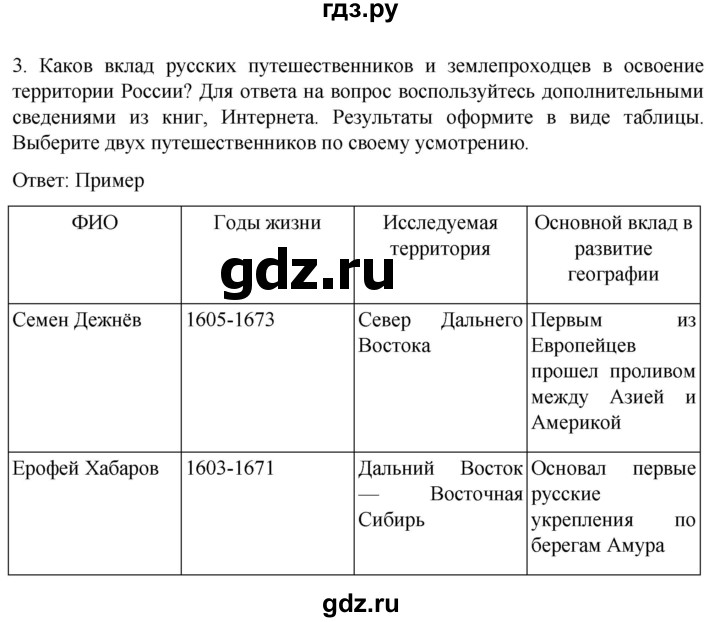 гдз.ру

3. Каков вклад русских путешественников и землепроходцев в освоение территории России? Для ответа на вопрос воспользуйтесь дополнительными сведениями из книг, Интернета. Результаты оформите в виде таблицы. Выберите двух путешественников по своему усмотрению.

Ответ: Пример

| ФИО | Годы жизни | Исследуемая территория | Основной вклад в развитие географии |
|---|---|---|---|
| Семен Дежнёв | 1605-1673 | Север Дальнего Востока | Первым из Европейцев прошел проливом между Азией и Америкой |
| Ерофей Хабаров | 1603-1671 | Дальний Восток — Восточная Сибирь | Основал первые русские укрепления по берегам Амура |

gdz.ru

gdz.ru